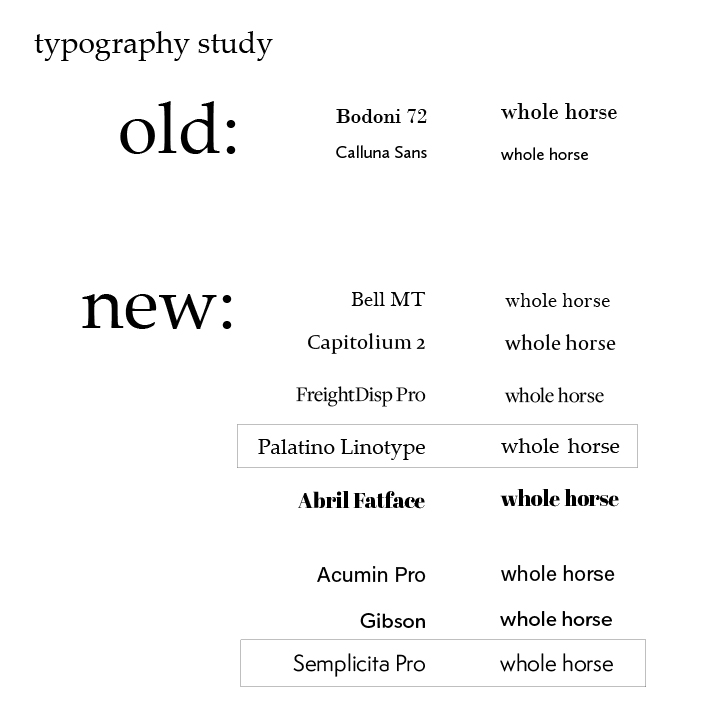 typography study

old:

Bodoni 72 whole horse

Calluna Sans whole horse

new:

Bell MT whole horse

Capitolium 2 whole horse

FreightDisp Pro whole horse

Palatino Linotype whole horse

Abril Fatface whole horse

Acumin Pro whole horse

Gibson whole horse

Semplicita Pro whole horse